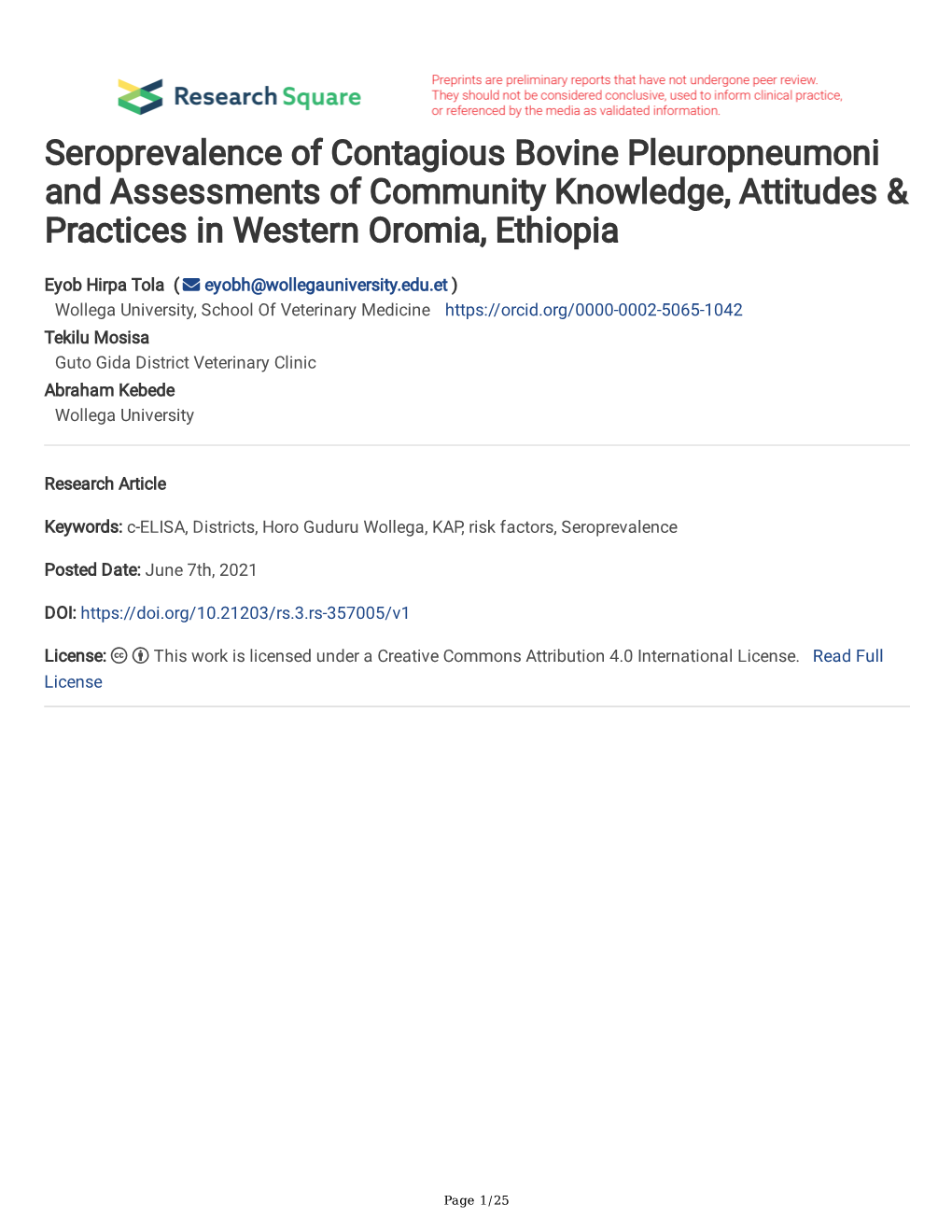 Research Square

Preprints are preliminary reports that have not undergone peer review. They should not be considered conclusive, used to inform clinical practice, or referenced by the media as validated information.

Seroprevalence of Contagious Bovine Pleuropneumoni and Assessments of Community Knowledge, Attitudes & Practices in Western Oromia, Ethiopia

Eyob Hirpa Tola ( eyobh@wollegauniversity.edu.et )
Wollega University, School Of Veterinary Medicine https://orcid.org/0000-0002-5065-1042
Tekilu Mosisa
Guto Gida District Veterinary Clinic
Abraham Kebede
Wollega University

Research Article

Keywords: c-ELISA, Districts, Horo Guduru Wollega, KAP, risk factors, Seroprevalence

Posted Date: June 7th, 2021

DOI: https://doi.org/10.21203/rs.3.rs-357005/v1

License: This work is licensed under a Creative Commons Attribution 4.0 International License. Read Full License

Page 1/25